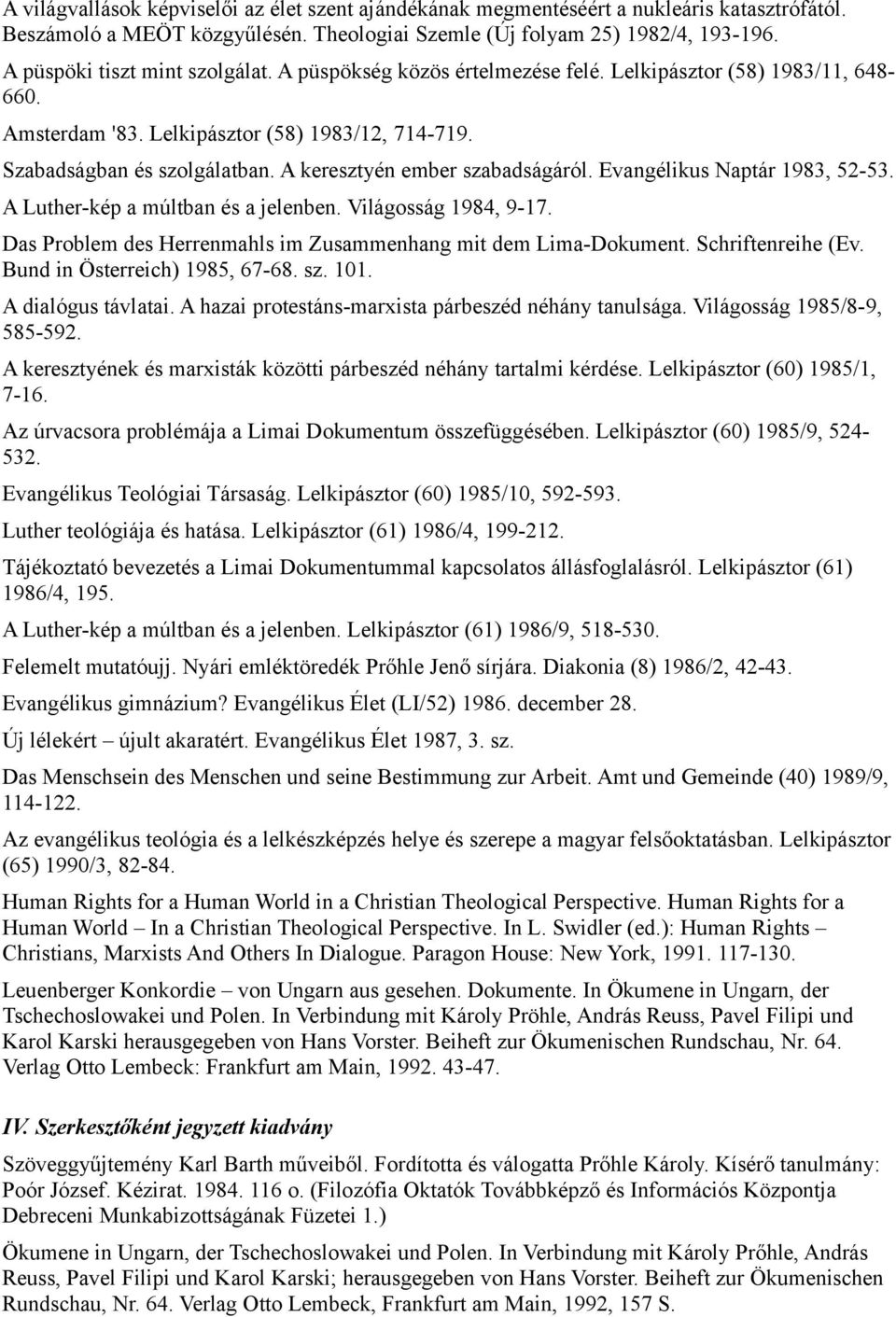 A világvallások képviselői az élet szent ajándékának megmentéséért a nukleáris katasztrófától. Beszámoló a MEÖT közgyűlésén. Theologiai Szemle (Új folyam 25) 1982/4, 193-196.

A püspöki tiszt mint szolgálat. A püspökség közös értelmezése felé. Lelkipásztor (58) 1983/11, 648-660.

Amsterdam '83. Lelkipásztor (58) 1983/12, 714-719.

Szabadságban és szolgálatban. A keresztyén ember szabadságáról. Evangélikus Naptár 1983, 52-53.

A Luther-kép a múltban és a jelenben. Világosság 1984, 9-17.

Das Problem des Herrenmahls im Zusammenhang mit dem Lima-Dokument. Schriftenreihe (Ev. Bund in Österreich) 1985, 67-68. sz. 101.

A dialógus távlatai. A hazai protestáns-marxista párbeszéd néhány tanulsága. Világosság 1985/8-9, 585-592.

A keresztyének és marxisták közötti párbeszéd néhány tartalmi kérdése. Lelkipásztor (60) 1985/1, 7-16.

Az úrvacsora problémája a Limai Dokumentum összefüggésében. Lelkipásztor (60) 1985/9, 524-532.

Evangélikus Teológiai Társaság. Lelkipásztor (60) 1985/10, 592-593.

Luther teológiája és hatása. Lelkipásztor (61) 1986/4, 199-212.

Tájékoztató bevezetés a Limai Dokumentummal kapcsolatos állásfoglalásról. Lelkipásztor (61) 1986/4, 195.

A Luther-kép a múltban és a jelenben. Lelkipásztor (61) 1986/9, 518-530.

Felemelt mutatóujj. Nyári emléktöredék Prőhle Jenő sírjára. Diakonia (8) 1986/2, 42-43.

Evangélikus gimnázium? Evangélikus Élet (LI/52) 1986. december 28.

Új lélekért – újult akaratért. Evangélikus Élet 1987, 3. sz.

Das Menschsein des Menschen und seine Bestimmung zur Arbeit. Amt und Gemeinde (40) 1989/9, 114-122.

Az evangélikus teológia és a lelkészképzés helye és szerepe a magyar felsőoktatásban. Lelkipásztor (65) 1990/3, 82-84.

Human Rights for a Human World in a Christian Theological Perspective. Human Rights for a Human World – In a Christian Theological Perspective. In L. Swidler (ed.): Human Rights – Christians, Marxists And Others In Dialogue. Paragon House: New York, 1991. 117-130.

Leuenberger Konkordie – von Ungarn aus gesehen. Dokumente. In Ökumene in Ungarn, der Tschechoslowakei und Polen. In Verbindung mit Károly Pröhle, András Reuss, Pavel Filipi und Karol Karski herausgegeben von Hans Vorster. Beiheft zur Ökumenischen Rundschau, Nr. 64. Verlag Otto Lembeck: Frankfurt am Main, 1992. 43-47.

IV. Szerkesztőként jegyzett kiadvány

Szöveggyűjtemény Karl Barth műveiből. Fordította és válogatta Prőhle Károly. Kísérő tanulmány: Poór József. Kézirat. 1984. 116 o. (Filozófia Oktatók Továbbképző és Információs Központja Debreceni Munkabizottságának Füzetei 1.)

Ökumene in Ungarn, der Tschechoslowakei und Polen. In Verbindung mit Károly Prőhle, András Reuss, Pavel Filipi und Karol Karski; herausgegeben von Hans Vorster. Beiheft zur Ökumenischen Rundschau, Nr. 64. Verlag Otto Lembeck, Frankfurt am Main, 1992, 157 S.